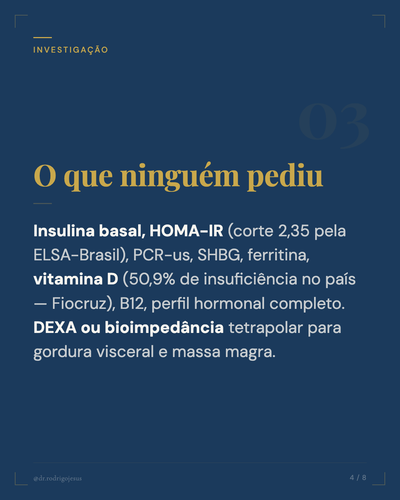 INVESTIGAÇÃO

03

O que ninguém pediu

Insulina basal, HOMA-IR (corte 2,35 pela ELSA-Brasil), PCR-us, SHBG, ferritina, vitamina D (50,9% de insuficiência no país — Fiocruz), B12, perfil hormonal completo. DEXA ou bioimpedância tetrapolar para gordura visceral e massa magra.

@dr.rodrigojesus

4 / 8